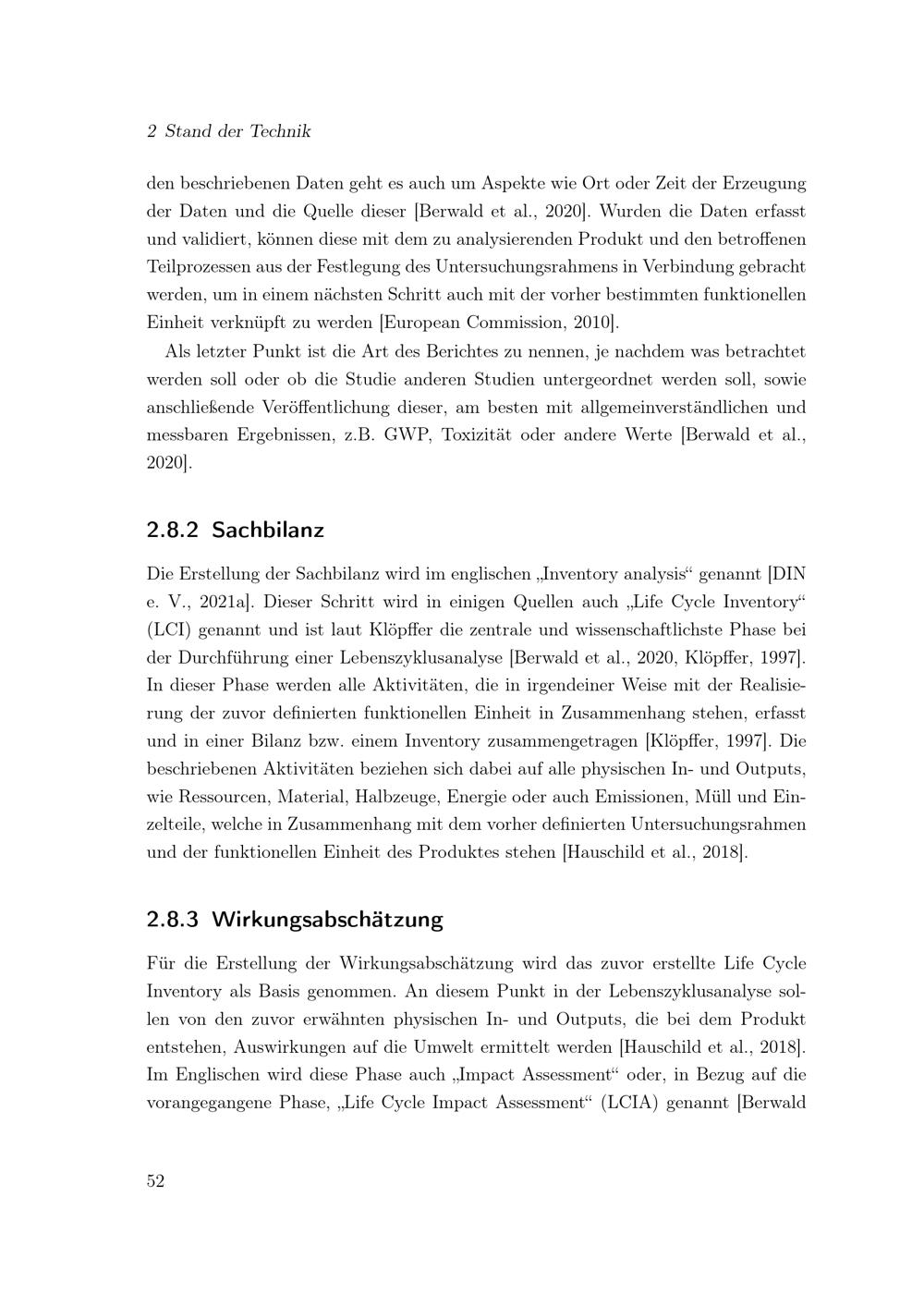 2 Stand der Technik

den beschriebenen Daten geht es auch um Aspekte wie Ort oder Zeit der Erzeugung der Daten und die Quelle dieser [Berwald et al., 2020]. Wurden die Daten erfasst und validiert, können diese mit dem zu analysierenden Produkt und den betroffenen Teilprozessen aus der Festlegung des Untersuchungsrahmens in Verbindung gebracht werden, um in einem nächsten Schritt auch mit der vorher bestimmten funktionellen Einheit verknüpft zu werden [European Commission, 2010].

Als letzter Punkt ist die Art des Berichtes zu nennen, je nachdem was betrachtet werden soll oder ob die Studie anderen Studien untergeordnet werden soll, sowie anschließende Veröffentlichung dieser, am besten mit allgemeinverständlichen und messbaren Ergebnissen, z.B. GWP, Toxizität oder andere Werte [Berwald et al., 2020].

2.8.2 Sachbilanz

Die Erstellung der Sachbilanz wird im englischen „Inventory analysis“ genannt [DIN e. V., 2021a]. Dieser Schritt wird in einigen Quellen auch „Life Cycle Inventory“ (LCI) genannt und ist laut Klöpffer die zentrale und wissenschaftlichste Phase bei der Durchführung einer Lebenszyklusanalyse [Berwald et al., 2020, Klöpffer, 1997]. In dieser Phase werden alle Aktivitäten, die in irgendeiner Weise mit der Realisierung der zuvor definierten funktionellen Einheit in Zusammenhang stehen, erfasst und in einer Bilanz bzw. einem Inventory zusammengetragen [Klöpffer, 1997]. Die beschriebenen Aktivitäten beziehen sich dabei auf alle physischen In- und Outputs, wie Ressourcen, Material, Halbzeuge, Energie oder auch Emissionen, Müll und Einzelteile, welche in Zusammenhang mit dem vorher definierten Untersuchungsrahmen und der funktionellen Einheit des Produktes stehen [Hauschild et al., 2018].

2.8.3 Wirkungsabschätzung

Für die Erstellung der Wirkungsabschätzung wird das zuvor erstellte Life Cycle Inventory als Basis genommen. An diesem Punkt in der Lebenszyklusanalyse sollen von den zuvor erwähnten physischen In- und Outputs, die bei dem Produkt entstehen, Auswirkungen auf die Umwelt ermittelt werden [Hauschild et al., 2018]. Im Englischen wird diese Phase auch „Impact Assessment“ oder, in Bezug auf die vorangegangene Phase, „Life Cycle Impact Assessment“ (LCIA) genannt [Berwald

52